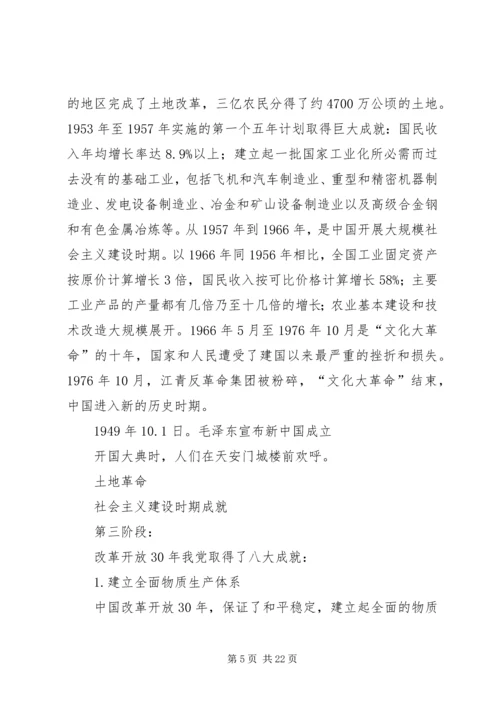 的地区完成了土地改革，三亿农民分得了约4700万公顷的土地。1953年至1957年实施的第一个五年计划取得巨大成就：国民收入年均增长率达8.9%以上；建立起一批国家工业化所必需而过去没有的基础工业，包括飞机和汽车制造业、重型和精密机器制造业、发电设备制造业、冶金和矿山设备制造业以及高级合金钢和有色金属冶炼等。从1957年到1966年，是中国开展大规模社会主义建设时期。以1966年同1956年相比，全国工业固定资产按原价计算增长3倍，国民收入按可比价格计算增长58%；主要工业产品的产量都有几倍乃至十几倍的增长；农业基本建设和技术改造大规模展开。1966年5月至1976年10月是“文化大革命”的十年，国家和人民遭受了建国以来最严重的挫折和损失。1976年10月，江青反革命集团被粉碎，“文化大革命”结束，中国进入新的历史时期。

1949年10.1日。毛泽东宣布新中国成立

开国大典时，人们在天安门城楼前欢呼。

土地革命

社会主义建设时期成就

第三阶段：

改革开放30年我党取得了八大成就：

1.建立全面物质生产体系

中国改革开放30年，保证了和平稳定，建立起全面的物质

第5页 共22页